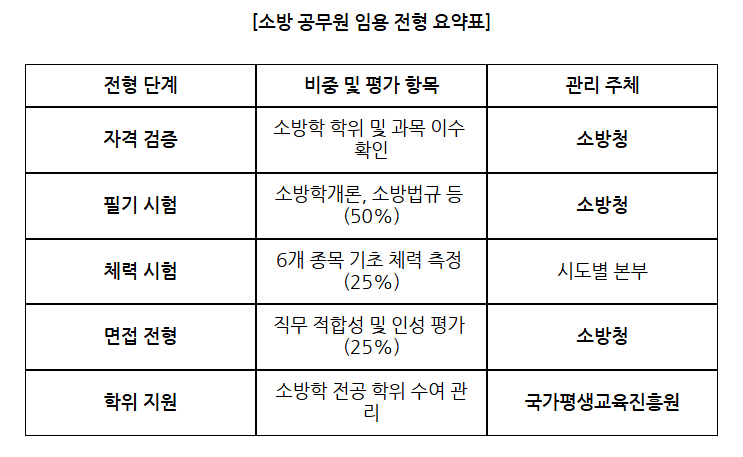 [소방 공무원 임용 전형 요약표]

| 전형 단계 | 비중 및 평가 항목 | 관리 주체 |
|---|---|---|
| 자격 검증 | 소방학 학위 및 과목 이수 확인 | 소방청 |
| 필기 시험 | 소방학개론, 소방법규 등 (50%) | 소방청 |
| 체력 시험 | 6개 종목 기초 체력 측정 (25%) | 시도별 본부 |
| 면접 전형 | 직무 적합성 및 인성 평가 (25%) | 소방청 |
| 학위 지원 | 소방학 전공 학위 수여 관리 | 국가평생교육진흥원 |